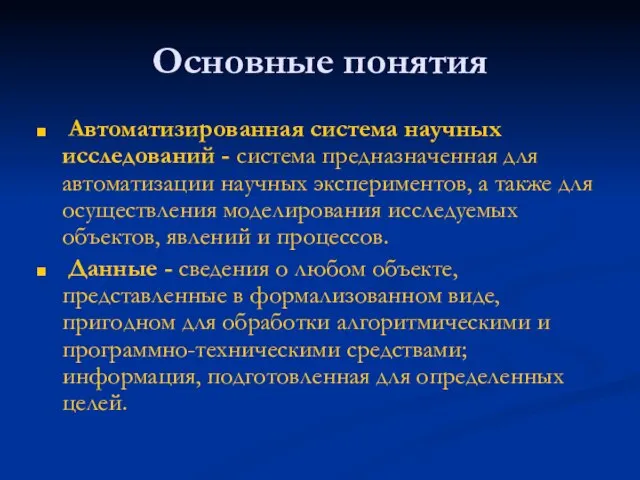 Основные понятия

Автоматизированная система научных исследований - система предназначенная для автоматизации научных экспериментов, а также для осуществления моделирования исследуемых объектов, явлений и процессов.

Данные - сведения о любом объекте, представленные в формализованном виде, пригодном для обработки алгоритмическими и программно-техническими средствами; информация, подготовленная для определенных целей.